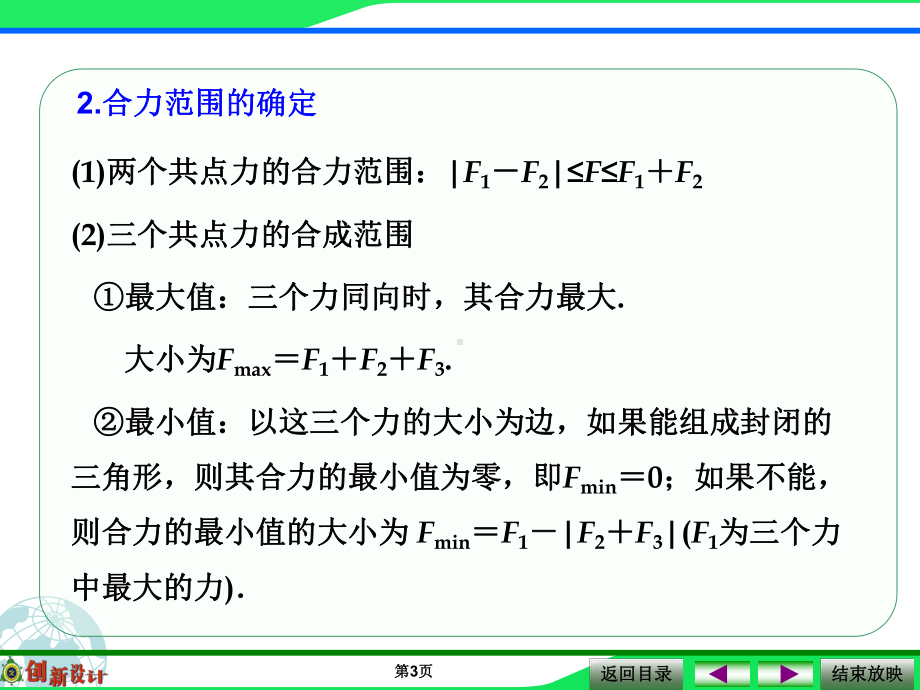 2.合力范围的确定

(1)两个共点力的合力范围：$|F_1-F_2|\leq F\leq F_1+F_2$

(2)三个共点力的合成范围

①最大值：三个力同向时，其合力最大.

大小为$F_{max}=F_1+F_2+F_3$.

②最小值：以这三个力的大小为边，如果能组成封闭的三角形，则其合力的最小值为零，即$F_{min}=0$；如果不能，则合力的最小值的大小为 $F_{min}=F_1-|F_2+F_3|$($F_1$为三个力中最大的力).

创新设计

第3页

返回目录

结束放映